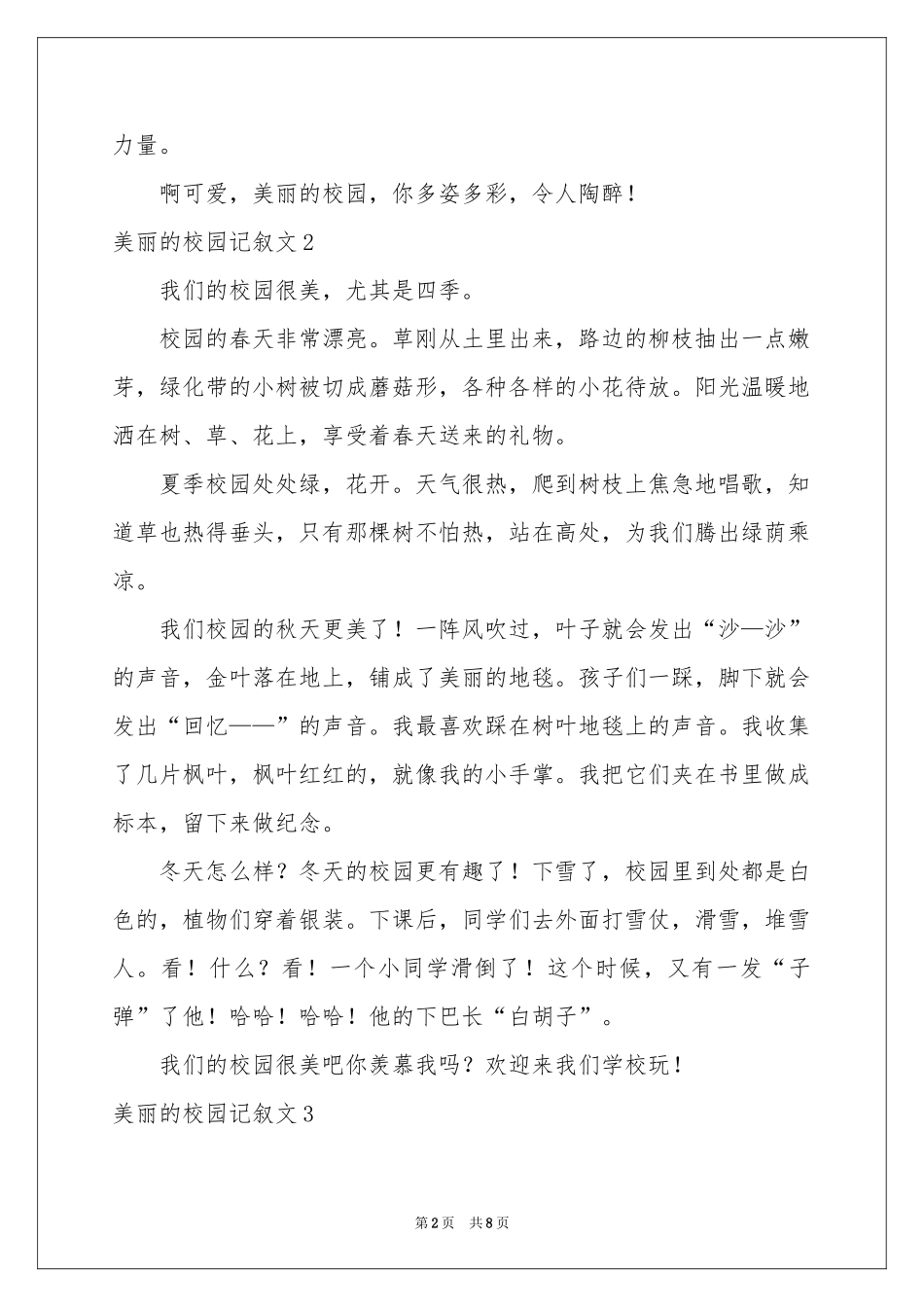 力量。

啊可爱，美丽的校园，你多姿多彩，令人陶醉！

美丽的校园记叙文2

我们的校园很美，尤其是四季。

校园的春天非常漂亮。草刚从土里出来，路边的柳枝抽出一点嫩芽，绿化带的小树被切成蘑菇形，各种各样的小花待放。阳光温暖地洒在树、草、花上，享受着春天送来的礼物。

夏季校园处处绿，花开。天气很热，爬到树枝上焦急地唱歌，知道草也热得垂头，只有那棵树不怕热，站在高处，为我们腾出绿荫乘凉。

我们校园的秋天更美了！一阵风吹过，叶子就会发出“沙—沙”的声音，金叶落在地上，铺成了美丽的地毯。孩子们一踩，脚下就会发出“回忆——”的声音。我最喜欢踩在树叶地毯上的声音。我收集了几片枫叶，枫叶红红的，就像我的小手掌。我把它们夹在书里做成标本，留下来做纪念。

冬天怎么样？冬天的校园更有趣了！下雪了，校园里到处都是白色的，植物们穿着银装。下课后，同学们去外面打雪仗，滑雪，堆雪人。看！什么？看！一个小同学滑倒了！这个时候，又有一发“子弹”了他！哈哈！哈哈！他的下巴长“白胡子”。

我们的校园很美吧你羡慕我吗？欢迎来我们学校玩！

美丽的校园记叙文3

第2页 共8页